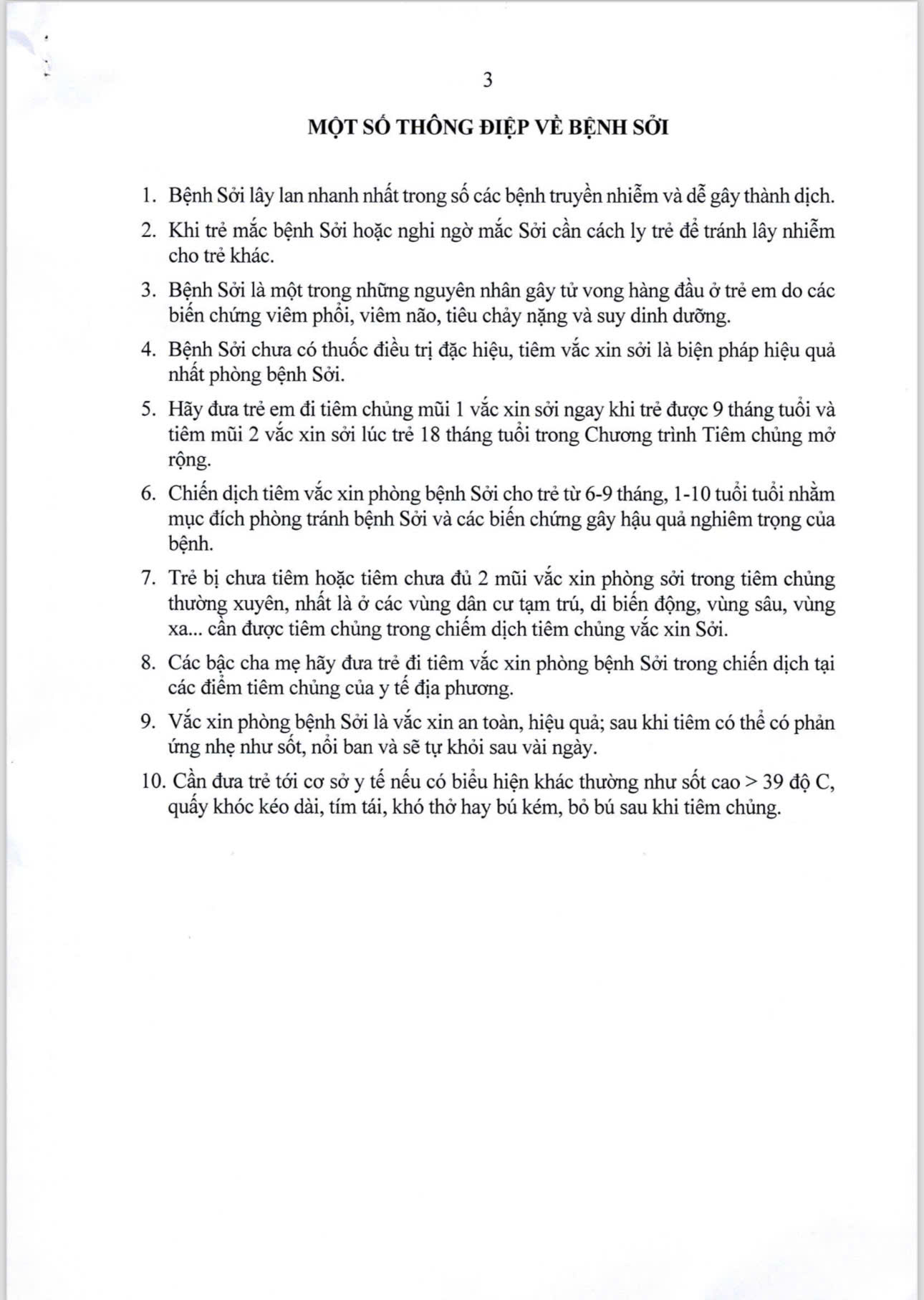 3

MỘT SỐ THÔNG ĐIỆP VỀ BỆNH SỞI

1. Bệnh Sởi lây lan nhanh nhất trong số các bệnh truyền nhiễm và dễ gây thành dịch.

2. Khi trẻ mắc bệnh Sởi hoặc nghi ngờ mắc Sởi cần cách ly trẻ để tránh lây nhiễm cho trẻ khác.

3. Bệnh Sởi là một trong những nguyên nhân gây tử vong hàng đầu ở trẻ em do các biến chứng viêm phổi, viêm não, tiêu chảy nặng và suy dinh dưỡng.

4. Bệnh Sởi chưa có thuốc điều trị đặc hiệu, tiêm vắc xin sởi là biện pháp hiệu quả nhất phòng bệnh Sởi.

5. Hãy đưa trẻ em đi tiêm chủng mũi 1 vắc xin sởi ngay khi trẻ được 9 tháng tuổi và tiêm mũi 2 vắc xin sởi lúc trẻ 18 tháng tuổi trong Chương trình Tiêm chủng mở rộng.

6. Chiến dịch tiêm vắc xin phòng bệnh Sởi cho trẻ từ 6-9 tháng, 1-10 tuổi tuổi nhằm mục đích phòng tránh bệnh Sởi và các biến chứng gây hậu quả nghiêm trọng của bệnh.

7. Trẻ bị chưa tiêm hoặc tiêm chưa đủ 2 mũi vắc xin phòng sởi trong tiêm chủng thường xuyên, nhất là ở các vùng dân cư tạm trú, di biến động, vùng sâu, vùng xa... cần được tiêm chủng trong chiếm dịch tiêm chủng vắc xin Sởi.

8. Các bậc cha mẹ hãy đưa trẻ đi tiêm vắc xin phòng bệnh Sởi trong chiến dịch tại các điểm tiêm chủng của y tế địa phương.

9. Vắc xin phòng bệnh Sởi là vắc xin an toàn, hiệu quả; sau khi tiêm có thể có phản ứng nhẹ như sốt, nổi ban và sẽ tự khỏi sau vài ngày.

10. Cần đưa trẻ tới cơ sở y tế nếu có biểu hiện khác thường như sốt cao > 39 độ C, quấy khóc kéo dài, tím tái, khó thở hay bú kém, bỏ bú sau khi tiêm chủng.